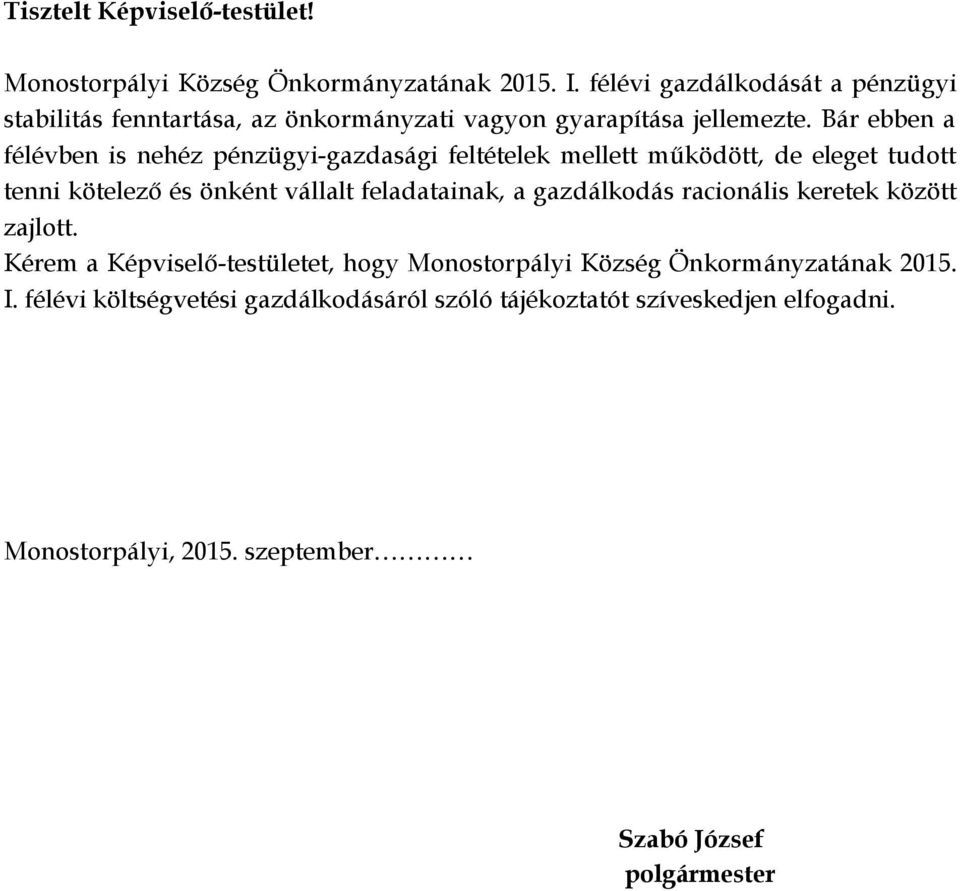 Tisztelt Képviselő-testület!

Monostorpályi Község Önkormányzatának 2015. I. félévi gazdálkodását a pénzügyi stabilitás fenntartása, az önkormányzati vagyon gyarapítása jellemezte. Bár ebben a félévben is nehéz pénzügyi-gazdasági feltételek mellett működött, de eleget tudott tenni kötelező és önként vállalt feladatainak, a gazdálkodás racionális keretek között zajlott.
Kérem a Képviselő-testületet, hogy Monostorpályi Község Önkormányzatának 2015. I. félévi költségvetési gazdálkodásáról szóló tájékoztatót szíveskedjen elfogadni.

Monostorpályi, 2015. szeptember…………

Szabó József
polgármester